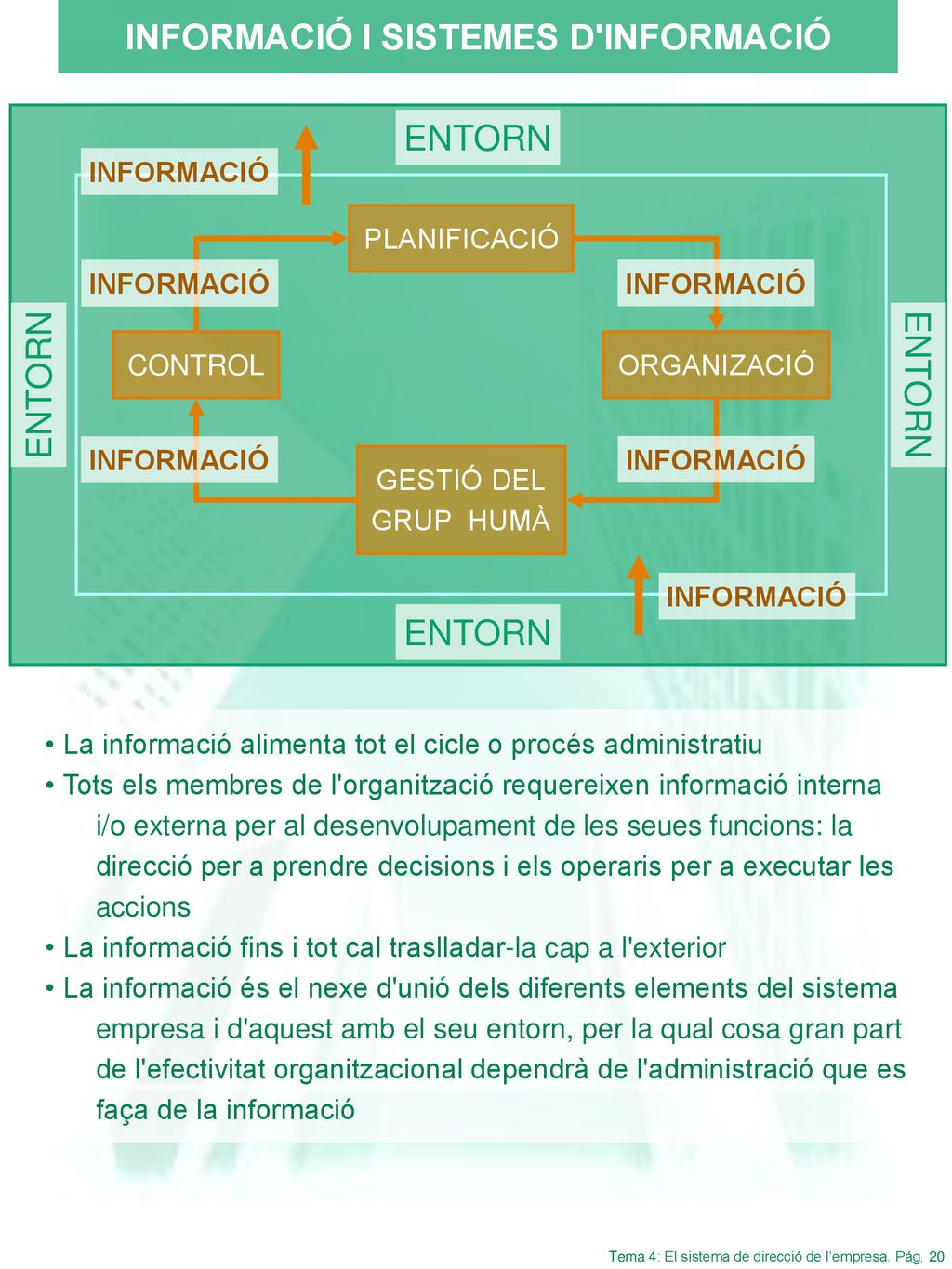 INFORMACIÓ I SISTEMES D'INFORMACIÓ

ENTORN

INFORMACIÓ

PLANIFICACIÓ

INFORMACIÓ

INFORMACIÓ

ENTORN

CONTROL

ORGANIZACIÓ

ENTORN

INFORMACIÓ

GESTIÓ DEL GRUP HUMÀ

INFORMACIÓ

INFORMACIÓ

ENTORN

• La informació alimenta tot el cicle o procés administratiu
• Tots els membres de l'organització requereixen informació interna i/o externa per al desenvolupament de les seues funcions: la direcció per a prendre decisions i els operaris per a executar les accions
• La informació fins i tot cal traslladar-la cap a l'exterior
• La informació és el nexe d'unió dels diferents elements del sistema empresa i d'aquest amb el seu entorn, per la qual cosa gran part de l'efectivitat organitzacional dependrà de l'administració que es faça de la informació

Tema 4: El sistema de direcció de l'empresa. Pág. 20